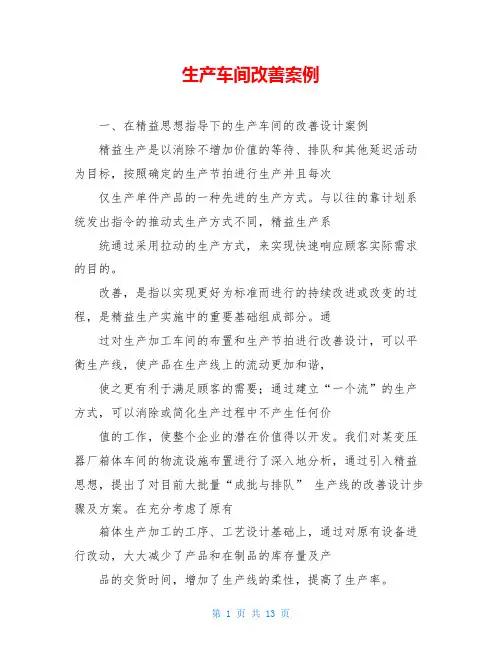 生产车间改善案例

一、在精益思想指导下的生产车间的改善设计案例

精益生产是以消除不增加价值的等待、排队和其他延迟活动为目标，按照确定的生产节拍进行生产并且每次

仅生产单件产品的一种先进的生产方式。与以往的靠计划系统发出指令的推动式生产方式不同，精益生产系

统通过采用拉动的生产方式，来实现快速响应顾客实际需求的目的。

改善，是指以实现更好为标准而进行的持续改进或改变的过程，是精益生产实施中的重要基础组成部分。通

过对生产加工车间的布置和生产节拍进行改善设计，可以平衡生产线，使产品在生产线上的流动更加和谐，

使之更有利于满足顾客的需要；通过建立“一个流”的生产方式，可以消除或简化生产过程中不产生任何价

值的工作，使整个企业的潜在价值得以开发。我们对某变压器厂箱体车间的物流设施布置进行了深入地分析，通过引入精益思想，提出了对目前大批量“成批与排队” 生产线的改善设计步骤及方案。在充分考虑了原有

箱体生产加工的工序、工艺设计基础上，通过对原有设备进行改动，大大减少了产品和在制品的库存量及产

品的交货时间，增加了生产线的柔性，提高了生产率。

第 1 页 共 13 页